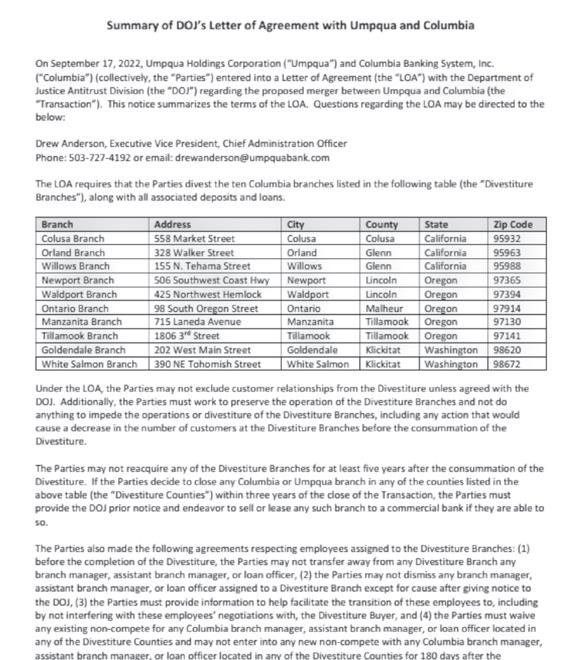 Summary of DOJ's Letter of Agreement with Umpqua and Columbia

On September 17, 2022, Umpqua Holdings Corporation ("Umpqua") and Columbia Banking System, Inc. ("Columbia") (collectively, the "Parties") entered into a Letter of Agreement (the "LOA") with the Department of Justice Antitrust Division (the "DOJ") regarding the proposed merger between Umpqua and Columbia (the "Transaction"). This notice summarizes the terms of the LOA. Questions regarding the LOA may be directed to the below:

Drew Anderson, Executive Vice President, Chief Administration Officer
Phone: 503-727-4192 or email: drewanderson@umpquabank.com

The LOA requires that the Parties divest the ten Columbia branches listed in the following table (the "Divestiture Branches"), along with all associated deposits and loans.

| Branch | Address | City | County | State | Zip Code |
|---|---|---|---|---|---|
| Colusa Branch | 558 Market Street | Colusa | Colusa | California | 95932 |
| Orland Branch | 328 Walker Street | Orland | Glenn | California | 95963 |
| Willows Branch | 155 N. Tehama Street | Willows | Glenn | California | 95988 |
| Newport Branch | 506 Southwest Coast Hwy | Newport | Lincoln | Oregon | 97365 |
| Waldport Branch | 425 Northwest Hemlock | Waldport | Lincoln | Oregon | 97394 |
| Ontario Branch | 98 South Oregon Street | Ontario | Malheur | Oregon | 97914 |
| Manzanita Branch | 715 Laneda Avenue | Manzanita | Tillamook | Oregon | 97130 |
| Tillamook Branch | 1806 3$^{rd}$ Street | Tillamook | Tillamook | Oregon | 97141 |
| Goldendale Branch | 202 West Main Street | Goldendale | Klickitat | Washington | 98620 |
| White Salmon Branch | 390 NE Tohomish Street | White Salmon | Klickitat | Washington | 98672 |

Under the LOA, the Parties may not exclude customer relationships from the Divestiture unless agreed with the DOJ. Additionally, the Parties must work to preserve the operation of the Divestiture Branches and not do anything to impede the operations or divestiture of the Divestiture Branches, including any action that would cause a decrease in the number of customers at the Divestiture Branches before the consummation of the Divestiture.

The Parties may not reacquire any of the Divestiture Branches for at least five years after the consummation of the Divestiture. If the Parties decide to close any Columbia or Umpqua branch in any of the counties listed in the above table (the "Divestiture Counties") within three years of the close of the Transaction, the Parties must provide the DOJ prior notice and endeavor to sell or lease any such branch to a commercial bank if they are able to so.

The Parties also made the following agreements respecting employees assigned to the Divestiture Branches: (1) before the completion of the Divestiture, the Parties may not transfer away from any Divestiture Branch any branch manager, assistant branch manager, or loan officer, (2) the Parties may not dismiss any branch manager, assistant branch manager, or loan officer assigned to a Divestiture Branch except for cause after giving notice to the DOJ, (3) the Parties must provide information to help facilitate the transition of these employees to, including by not interfering with these employees' negotiations with, the Divestiture Buyer, and (4) the Parties must waive any existing non-compete for any Columbia branch manager, assistant branch manager, or loan officer located in any of the Divestiture Counties and may not enter into any new non-compete with any Columbia branch manager, assistant branch manager, or loan officer located in any of the Divestiture Counties for 180 days after the